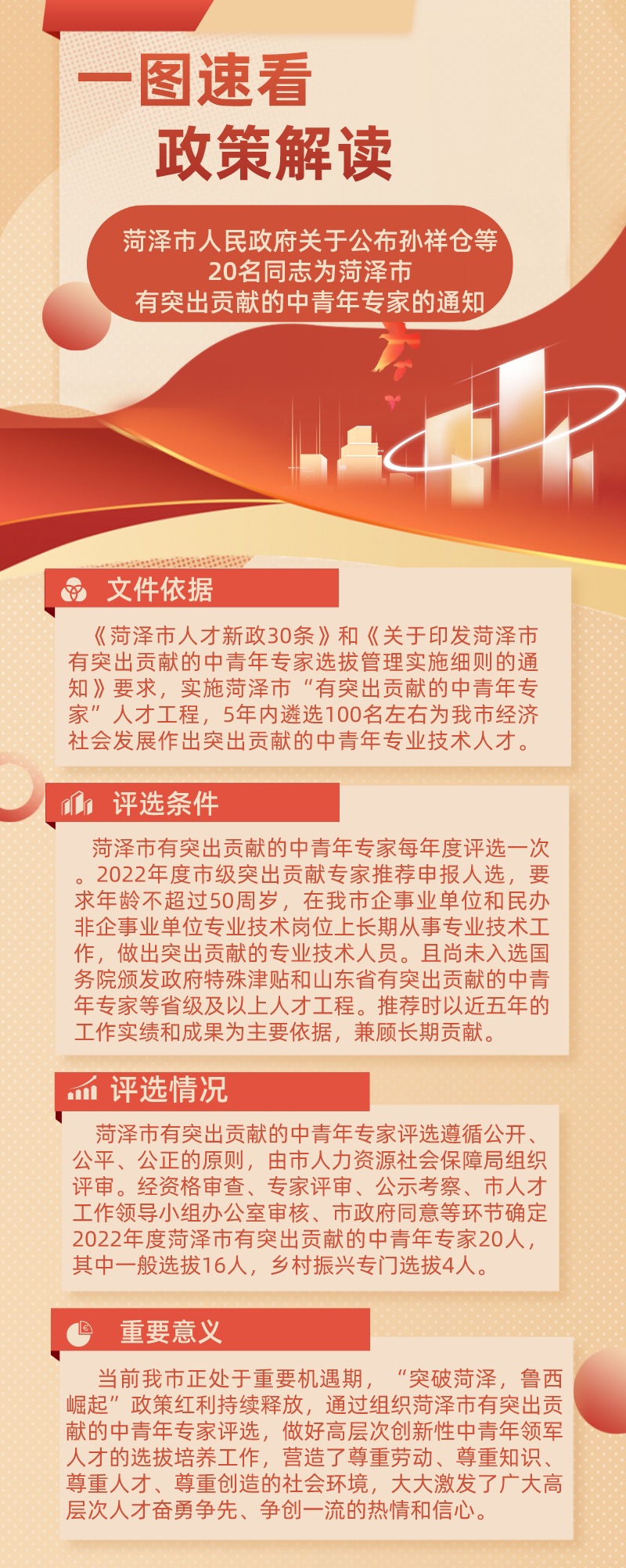 一图速看
政策解读

菏泽市人民政府关于公布孙祥仓等20名同志为菏泽市有突出贡献的中青年专家的通知

文件依据

《菏泽市人才新政30条》和《关于印发菏泽市有突出贡献的中青年专家选拔管理实施细则的通知》要求，实施菏泽市“有突出贡献的中青年专家”人才工程，5年内遴选100名左右为我市经济社会发展作出突出贡献的中青年专业技术人才。

评选条件

菏泽市有突出贡献的中青年专家每年度评选一次。2022年度市级突出贡献专家推荐申报人选，要求年龄不超过50周岁，在我市企事业单位和民办非企事业单位专业技术岗位上长期从事专业技术工作，做出突出贡献的专业技术人员。且尚未入选国务院颁发政府特殊津贴和山东省有突出贡献的中青年专家等省级及以上人才工程。推荐时以近五年的工作实绩和成果为主要依据，兼顾长期贡献。

评选情况

菏泽市有突出贡献的中青年专家评选遵循公开、公平、公正的原则，由市人力资源社会保障局组织评审。经资格审查、专家评审、公示考察、市人才工作领导小组办公室审核、市政府同意等环节确定2022年度菏泽市有突出贡献的中青年专家20人，其中一般选拔16人，乡村振兴专门选拔4人。

重要意义

当前我市正处于重要机遇期，“突破菏泽，鲁西崛起”政策红利持续释放，通过组织菏泽市有突出贡献的中青年专家评选，做好高层次创新性中青年领军人才的选拔培养工作，营造了尊重劳动、尊重知识、尊重人才、尊重创造的社会环境，大大激发了广大高层次人才奋勇争先、争创一流的热情和信心。